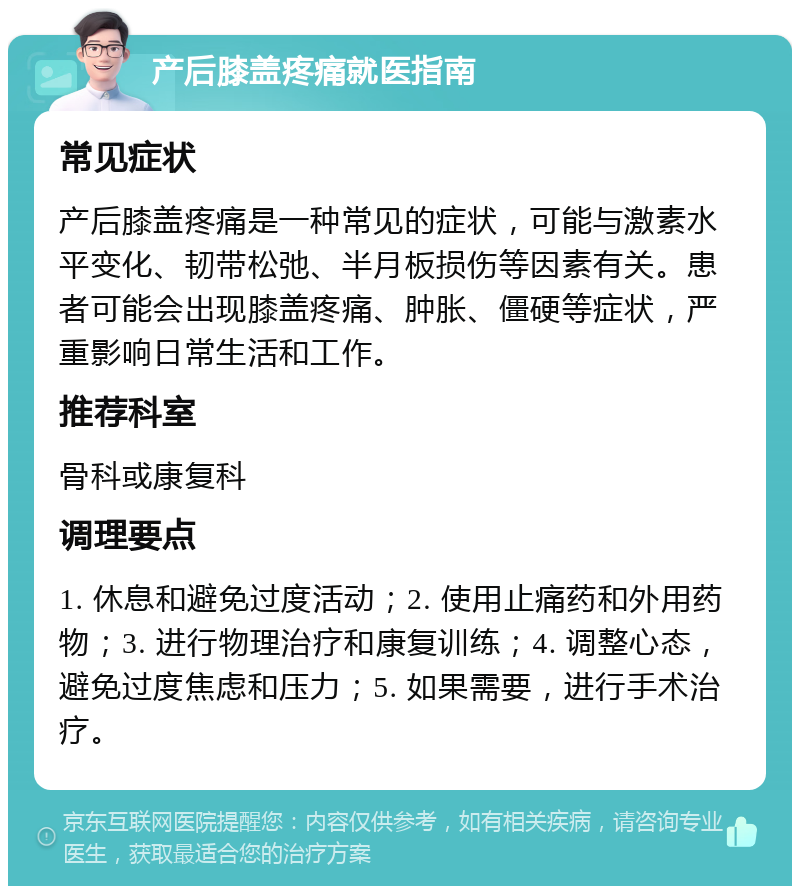 产后膝盖疼痛就医指南

常见症状

产后膝盖疼痛是一种常见的症状，可能与激素水平变化、韧带松弛、半月板损伤等因素有关。患者可能会出现膝盖疼痛、肿胀、僵硬等症状，严重影响日常生活和工作。

推荐科室

骨科或康复科

调理要点

1. 休息和避免过度活动；2. 使用止痛药和外用药物；3. 进行物理治疗和康复训练；4. 调整心态，避免过度焦虑和压力；5. 如果需要，进行手术治疗。

京东互联网医院提醒您：内容仅供参考，如有相关疾病，请咨询专业医生，获取最适合您的治疗方案